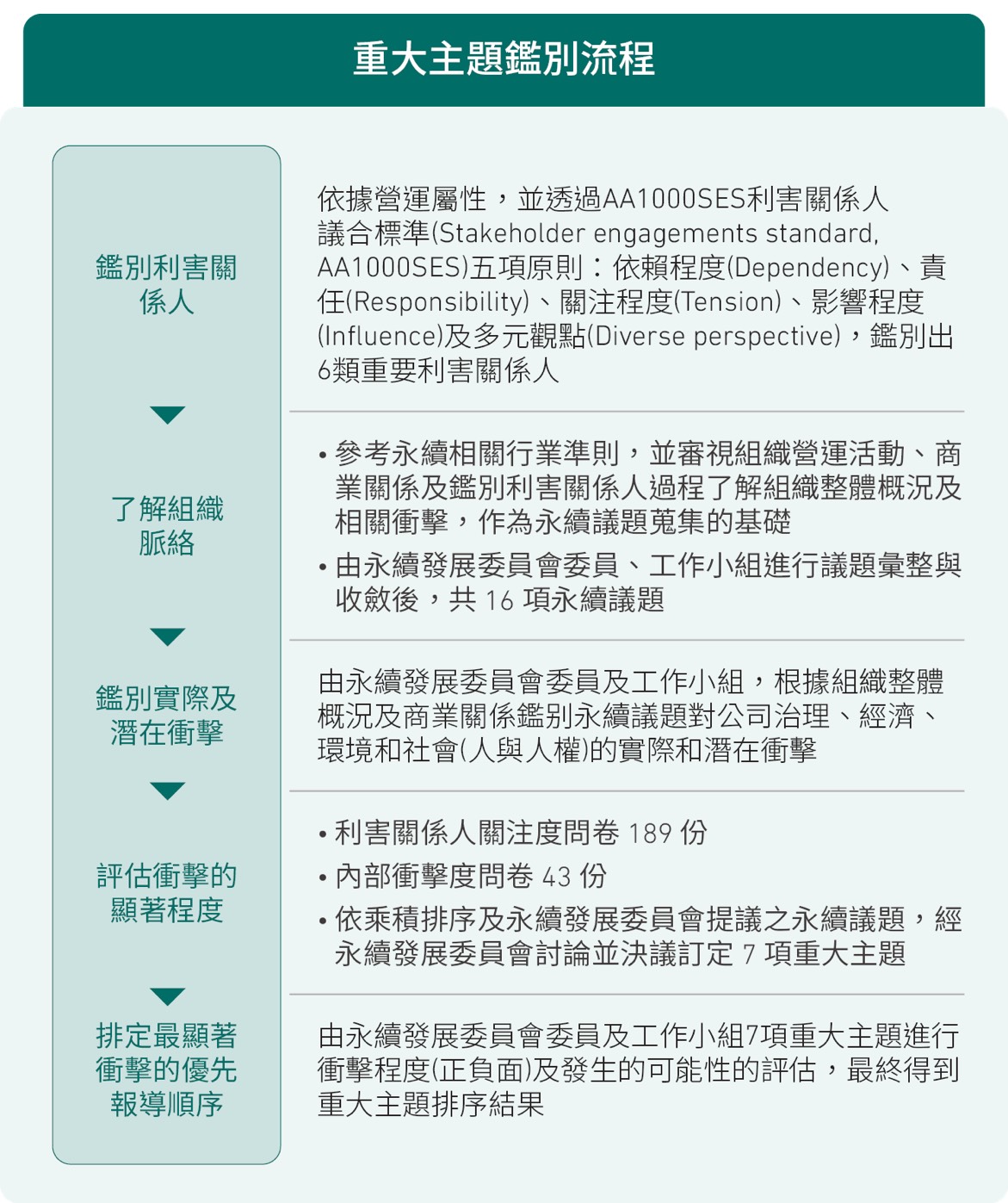 重大主題鑑別流程

鑑別利害關係人

依據營運屬性，並透過AA1000SES利害關係人議合標準(Stakeholder engagements standard, AA1000SES)五項原則：依賴程度(Dependency)、責任(Responsibility)、關注程度(Tension)、影響程度(Influence)及多元觀點(Diverse perspective)，鑑別出6類重要利害關係人

了解組織脈絡

• 參考永續相關行業準則，並審視組織營運活動、商業關係及鑑別利害關係人過程了解組織整體概況及相關衝擊，作為永續議題蒐集的基礎
• 由永續發展委員會委員、工作小組進行議題彙整與收斂後，共 16 項永續議題

鑑別實際及潛在衝擊

由永續發展委員會委員及工作小組，根據組織整體概況及商業關係鑑別永續議題對公司治理、經濟、環境和社會(人與人權)的實際和潛在衝擊

評估衝擊的顯著程度

• 利害關係人關注度問卷 189 份
• 內部衝擊度問卷 43 份
• 依乘積排序及永續發展委員會提議之永續議題，經永續發展委員會討論並決議訂定 7 項重大主題

排定最顯著衝擊的優先報導順序

由永續發展委員會委員及工作小組7項重大主題進行衝擊程度(正負面)及發生的可能性的評估，最終得到重大主題排序結果